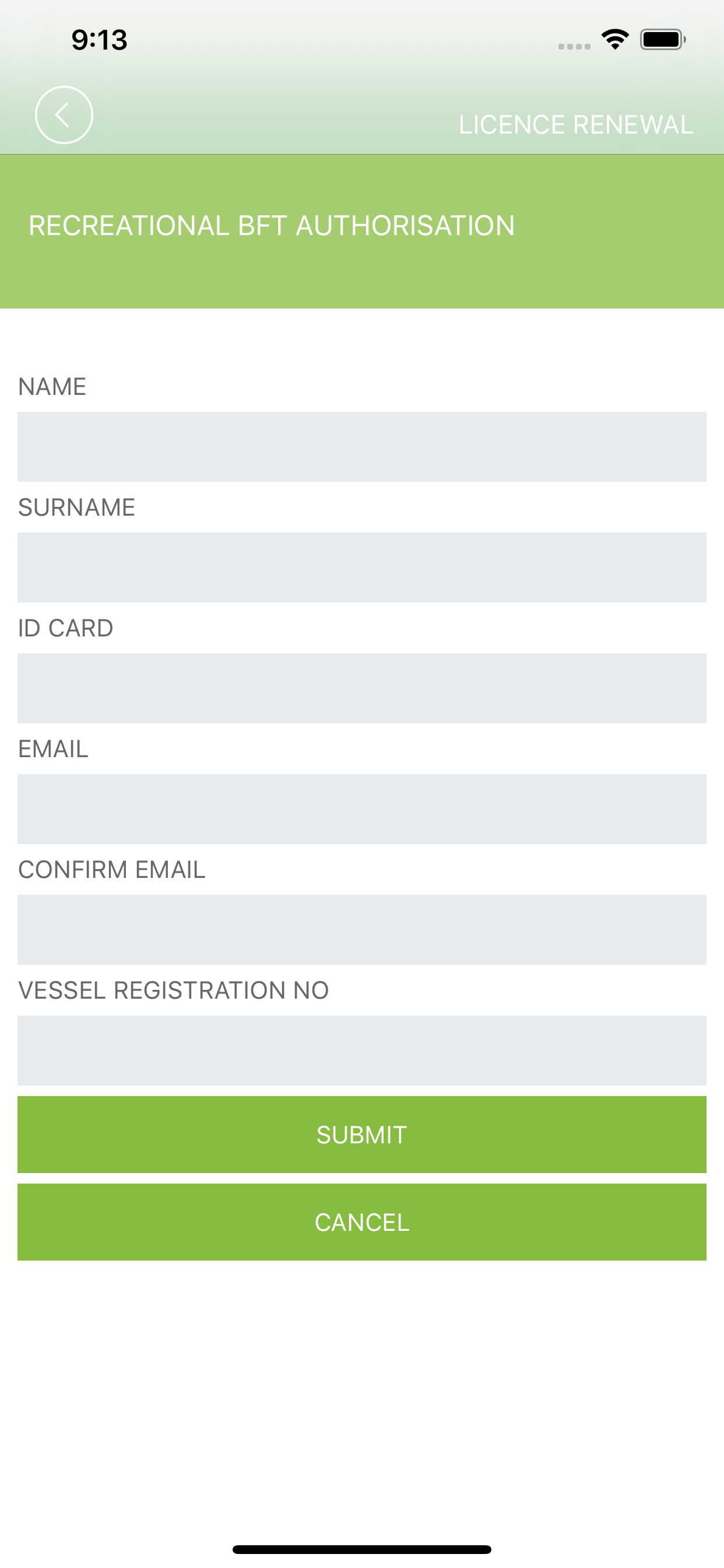 9:13

LICENCE RENEWAL

RECREATIONAL BFT AUTHORISATION

NAME

SURNAME

ID CARD

EMAIL

CONFIRM EMAIL

VESSEL REGISTRATION NO

SUBMIT

CANCEL